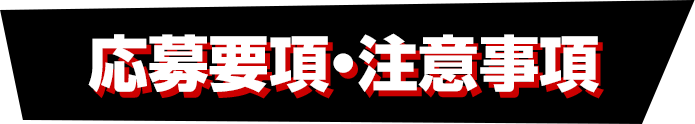 応募要項･注意事項